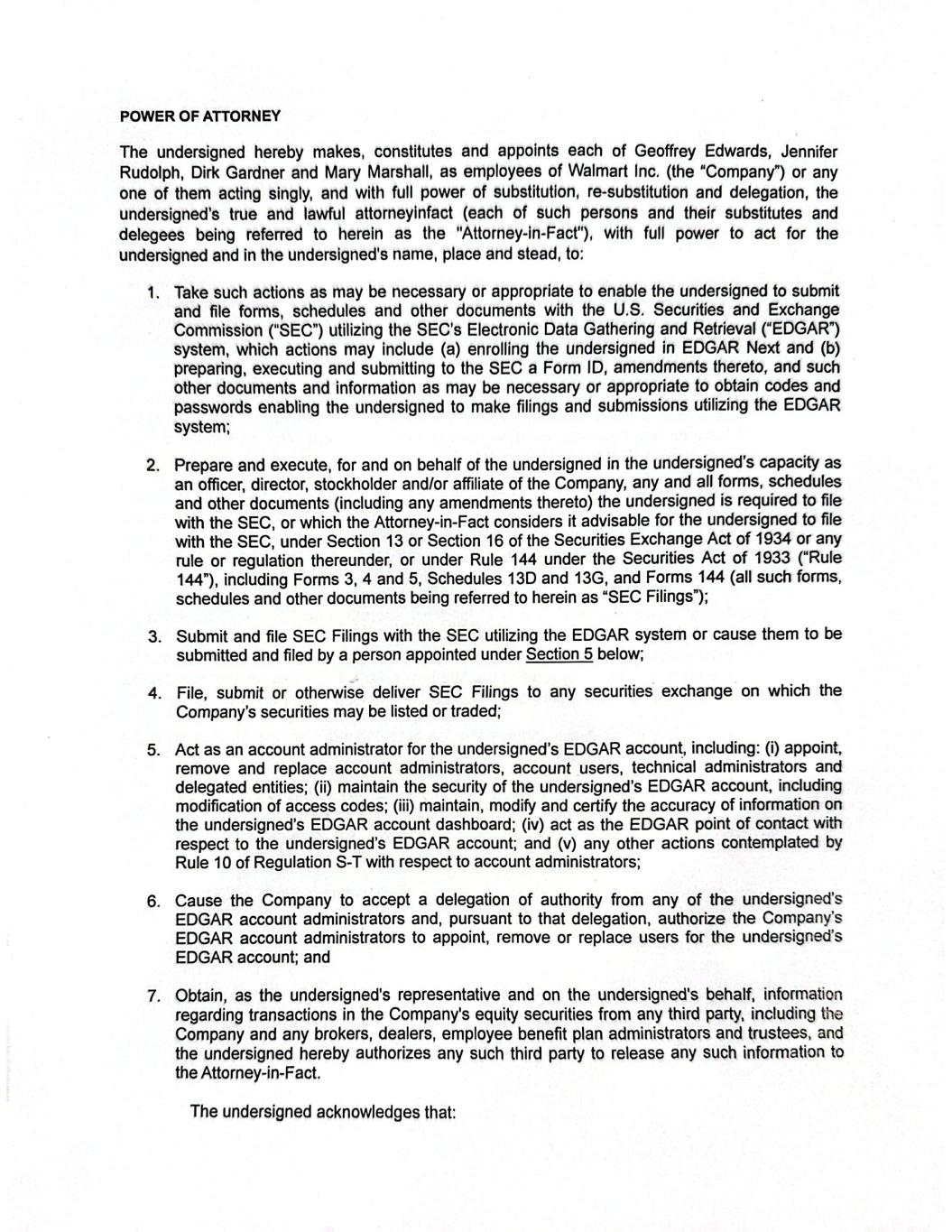 POWER OF ATTORNEY

The undersigned hereby makes, constitutes and appoints each of Geoffrey Edwards, Jennifer Rudolph, Dirk Gardner and Mary Marshall, as employees of Walmart Inc. (the "Company") or any one of them acting singly, and with full power of substitution, re-substitution and delegation, the undersigned's true and lawful attorneyinfact (each of such persons and their substitutes and delegees being referred to herein as the "Attorney-in-Fact"), with full power to act for the undersigned and in the undersigned's name, place and stead, to:

1. Take such actions as may be necessary or appropriate to enable the undersigned to submit and file forms, schedules and other documents with the U.S. Securities and Exchange Commission ("SEC") utilizing the SEC's Electronic Data Gathering and Retrieval ("EDGAR") system, which actions may include (a) enrolling the undersigned in EDGAR Next and (b) preparing, executing and submitting to the SEC a Form ID, amendments thereto, and such other documents and information as may be necessary or appropriate to obtain codes and passwords enabling the undersigned to make filings and submissions utilizing the EDGAR system;

2. Prepare and execute, for and on behalf of the undersigned in the undersigned's capacity as an officer, director, stockholder and/or affiliate of the Company, any and all forms, schedules and other documents (including any amendments thereto) the undersigned is required to file with the SEC, or which the Attorney-in-Fact considers it advisable for the undersigned to file with the SEC, under Section 13 or Section 16 of the Securities Exchange Act of 1934 or any rule or regulation thereunder, or under Rule 144 under the Securities Act of 1933 ("Rule 144"), including Forms 3, 4 and 5, Schedules 13D and 13G, and Forms 144 (all such forms, schedules and other documents being referred to herein as "SEC Filings");

3. Submit and file SEC Filings with the SEC utilizing the EDGAR system or cause them to be submitted and filed by a person appointed under Section 5 below;

4. File, submit or otherwise deliver SEC Filings to any securities exchange on which the Company's securities may be listed or traded;

5. Act as an account administrator for the undersigned's EDGAR account, including: (i) appoint, remove and replace account administrators, account users, technical administrators and delegated entities; (ii) maintain the security of the undersigned's EDGAR account, including modification of access codes; (iii) maintain, modify and certify the accuracy of information on the undersigned's EDGAR account dashboard; (iv) act as the EDGAR point of contact with respect to the undersigned's EDGAR account; and (v) any other actions contemplated by Rule 10 of Regulation S-T with respect to account administrators;

6. Cause the Company to accept a delegation of authority from any of the undersigned's EDGAR account administrators and, pursuant to that delegation, authorize the Company's EDGAR account administrators to appoint, remove or replace users for the undersigned's EDGAR account; and

7. Obtain, as the undersigned's representative and on the undersigned's behalf, information regarding transactions in the Company's equity securities from any third party, including the Company and any brokers, dealers, employee benefit plan administrators and trustees, and the undersigned hereby authorizes any such third party to release any such information to the Attorney-in-Fact.

The undersigned acknowledges that: